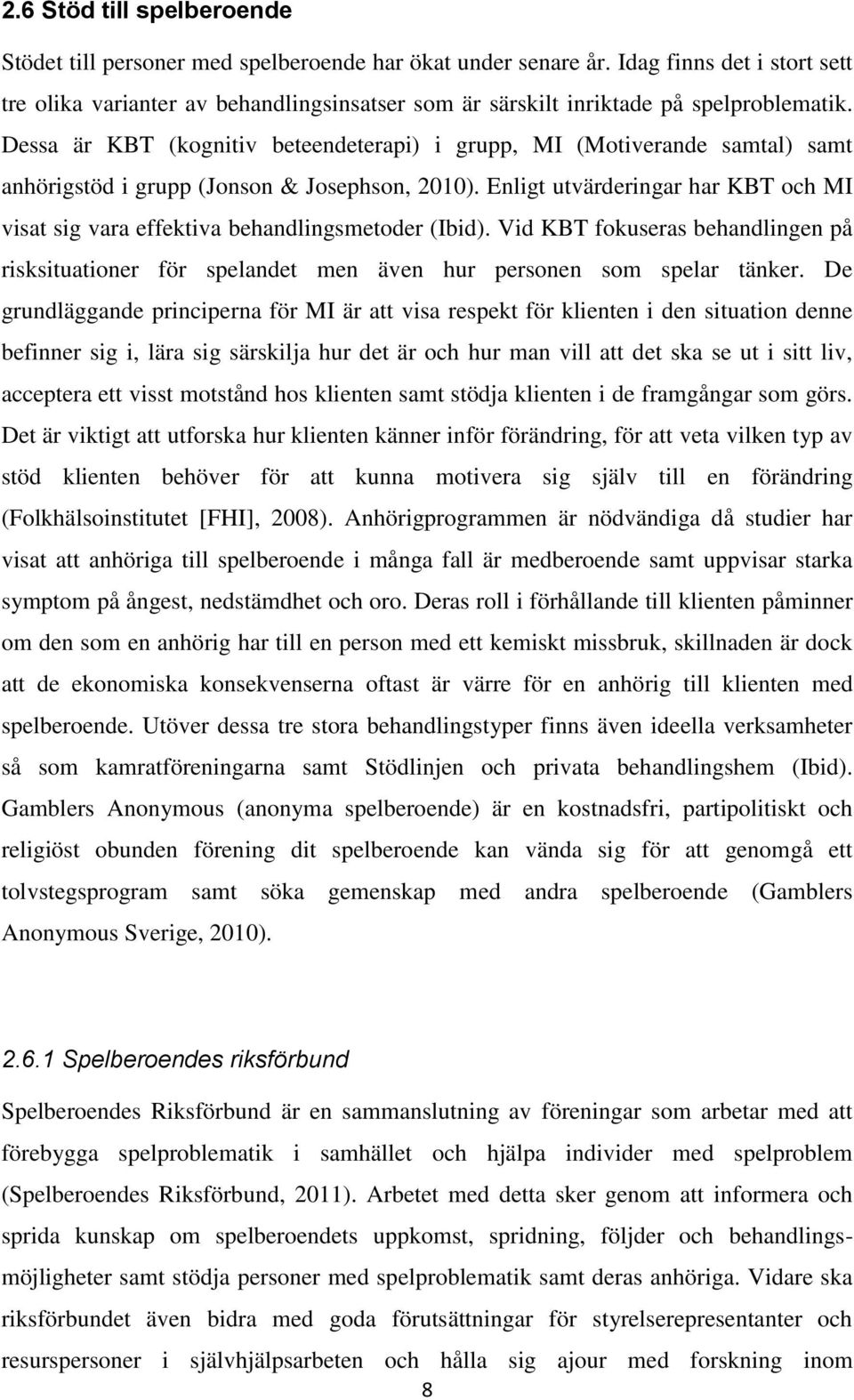 2.6 Stöd till spelberoende

Stödet till personer med spelberoende har ökat under senare år. Idag finns det i stort sett tre olika varianter av behandlingsinsatser som är särskilt inriktade på spelproblematik. Dessa är KBT (kognitiv beteendeterapi) i grupp, MI (Motiverande samtal) samt anhörigstöd i grupp (Jonson & Josephson, 2010). Enligt utvärderingar har KBT och MI visat sig vara effektiva behandlingsmetoder (Ibid). Vid KBT fokuseras behandlingen på risksituationer för spelandet men även hur personen som spelar tänker. De grundläggande principerna för MI är att visa respekt för klienten i den situation denne befinner sig i, lära sig särskilja hur det är och hur man vill att det ska se ut i sitt liv, acceptera ett visst motstånd hos klienten samt stödja klienten i de framgångar som görs. Det är viktigt att utforska hur klienten känner inför förändring, för att veta vilken typ av stöd klienten behöver för att kunna motivera sig själv till en förändring (Folkhälsoinstitutet [FHI], 2008). Anhörigprogrammen är nödvändiga då studier har visat att anhöriga till spelberoende i många fall är medberoende samt uppvisar starka symptom på ångest, nedstämdhet och oro. Deras roll i förhållande till klienten påminner om den som en anhörig har till en person med ett kemiskt missbruk, skillnaden är dock att de ekonomiska konsekvenserna oftast är värre för en anhörig till klienten med spelberoende. Utöver dessa tre stora behandlingstyper finns även ideella verksamheter så som kamratföreningarna samt Stödlinjen och privata behandlingshem (Ibid). Gamblers Anonymous (anonyma spelberoende) är en kostnadsfri, partipolitiskt och religiöst obunden förening dit spelberoende kan vända sig för att genomgå ett tolvstegsprogram samt söka gemenskap med andra spelberoende (Gamblers Anonymous Sverige, 2010).

2.6.1 Spelberoendes riksförbund

Spelberoendes Riksförbund är en sammanslutning av föreningar som arbetar med att förebygga spelproblematik i samhället och hjälpa individer med spelproblem (Spelberoendes Riksförbund, 2011). Arbetet med detta sker genom att informera och sprida kunskap om spelberoendets uppkomst, spridning, följder och behandlingsmöjligheter samt stödja personer med spelproblematik samt deras anhöriga. Vidare ska riksförbundet även bidra med goda förutsättningar för styrelserepresentanter och resurspersoner i självhjälpsarbeten och hålla sig ajour med forskning inom

8